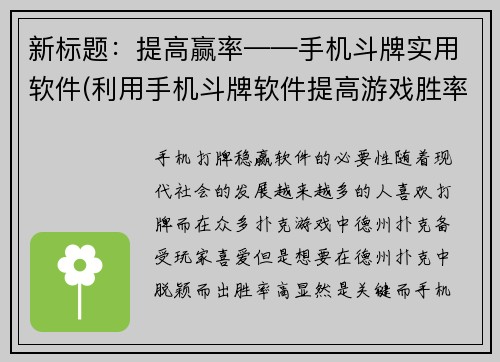 新标题：提高赢率——手机斗牌实用软件(利用手机斗牌软件提高游戏胜率

手机打牌稳赢软件的必要性随着现代社会的发展越来越多的人喜欢打牌而在众多扑克游戏中德州扑克备受玩家喜爱但是想要在德州扑克中脱颖而出胜率高显然是关键而手机